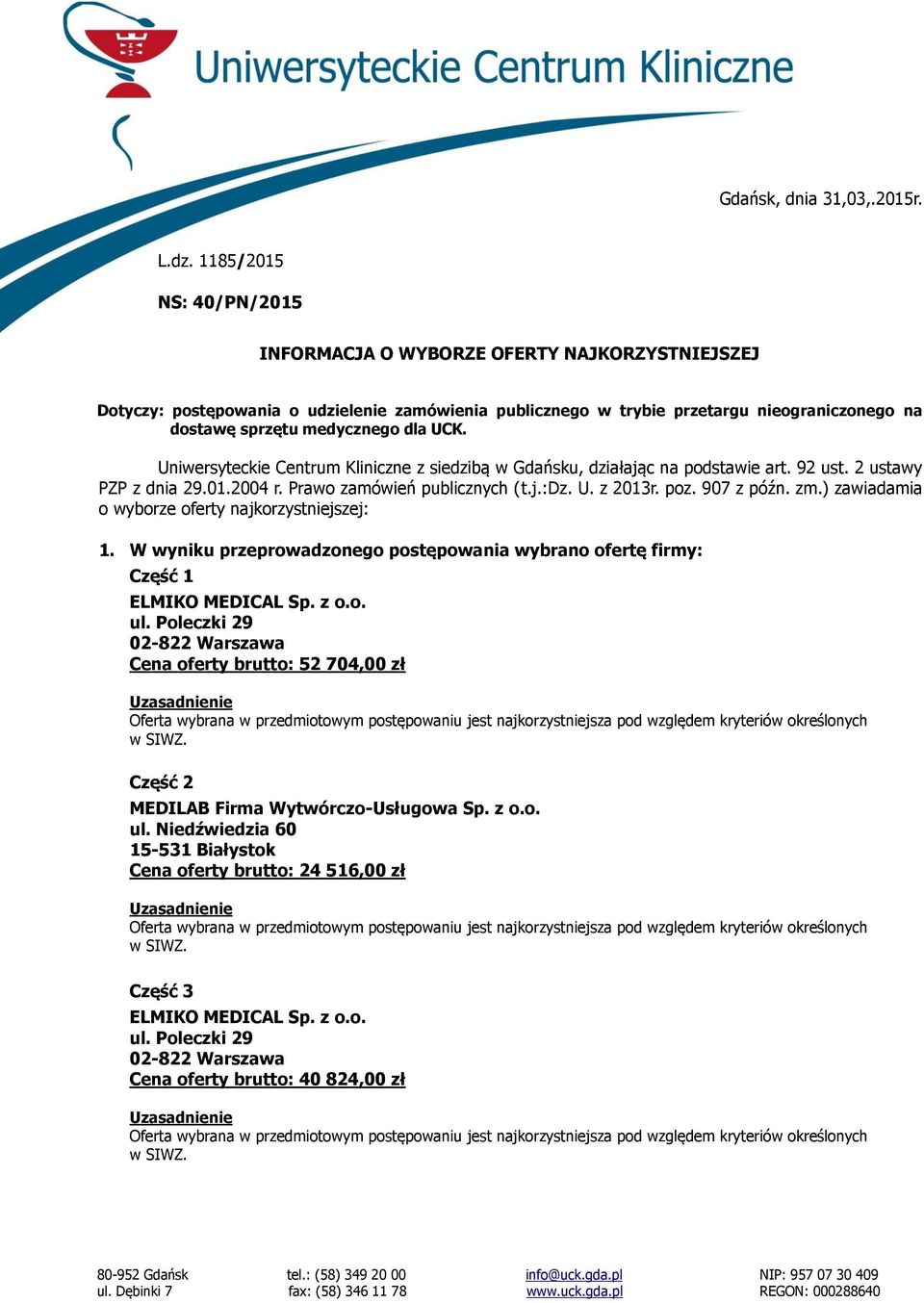 Uniwersyteckie Centrum Kliniczne

Gdańsk, dnia 31,03,.2015r.

L.dz. 1185/2015

NS: 40/PN/2015

INFORMACJA O WYBORZE OFERTY NAJKORZYSTNIEJSZEJ

Dotyczy: postępowania o udzielenie zamówienia publicznego w trybie przetargu nieograniczonego na dostawę sprzętu medycznego dla UCK.

Uniwersyteckie Centrum Kliniczne z siedzibą w Gdańsku, działając na podstawie art. 92 ust. 2 ustawy PZP z dnia 29.01.2004 r. Prawo zamówień publicznych (t.j.:Dz. U. z 2013r. poz. 907 z późn. zm.) zawiadamia o wyborze oferty najkorzystniejszej:

1. W wyniku przeprowadzonego postępowania wybrano ofertę firmy:

Część 1
ELMIKO MEDICAL Sp. z o.o.
ul. Poleczki 29
02-822 Warszawa
Cena oferty brutto: 52 704,00 zł

Uzasadnienie
Oferta wybrana w przedmiotowym postępowaniu jest najkorzystniejsza pod względem kryteriów określonych w SIWZ.

Część 2
MEDILAB Firma Wytwórczo-Usługowa Sp. z o.o.
ul. Niedźwiedzia 60
15-531 Białystok
Cena oferty brutto: 24 516,00 zł

Uzasadnienie
Oferta wybrana w przedmiotowym postępowaniu jest najkorzystniejsza pod względem kryteriów określonych w SIWZ.

Część 3
ELMIKO MEDICAL Sp. z o.o.
ul. Poleczki 29
02-822 Warszawa
Cena oferty brutto: 40 824,00 zł

Uzasadnienie
Oferta wybrana w przedmiotowym postępowaniu jest najkorzystniejsza pod względem kryteriów określonych w SIWZ.

80-952 Gdańsk
ul. Dębinki 7

tel.: (58) 349 20 00
fax: (58) 346 11 78

info@uck.gda.pl
www.uck.gda.pl

NIP: 957 07 30 409
REGON: 000288640